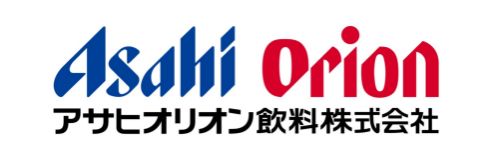 Asahi Orion
アサヒオリオン飲料株式会社